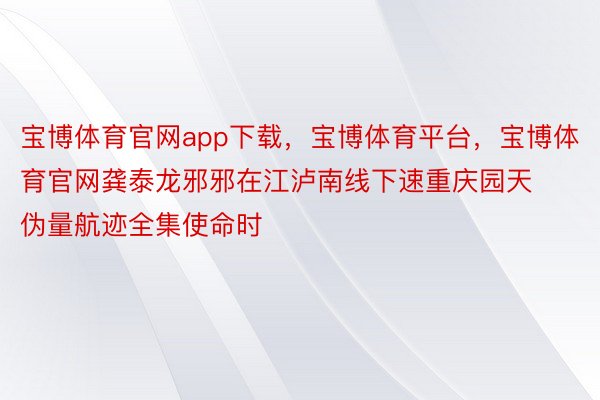 宝博体育官网app下载，宝博体育平台，宝博体育官网龚泰龙邪邪在江泸南线下速重庆园天伪量航迹全集使命时